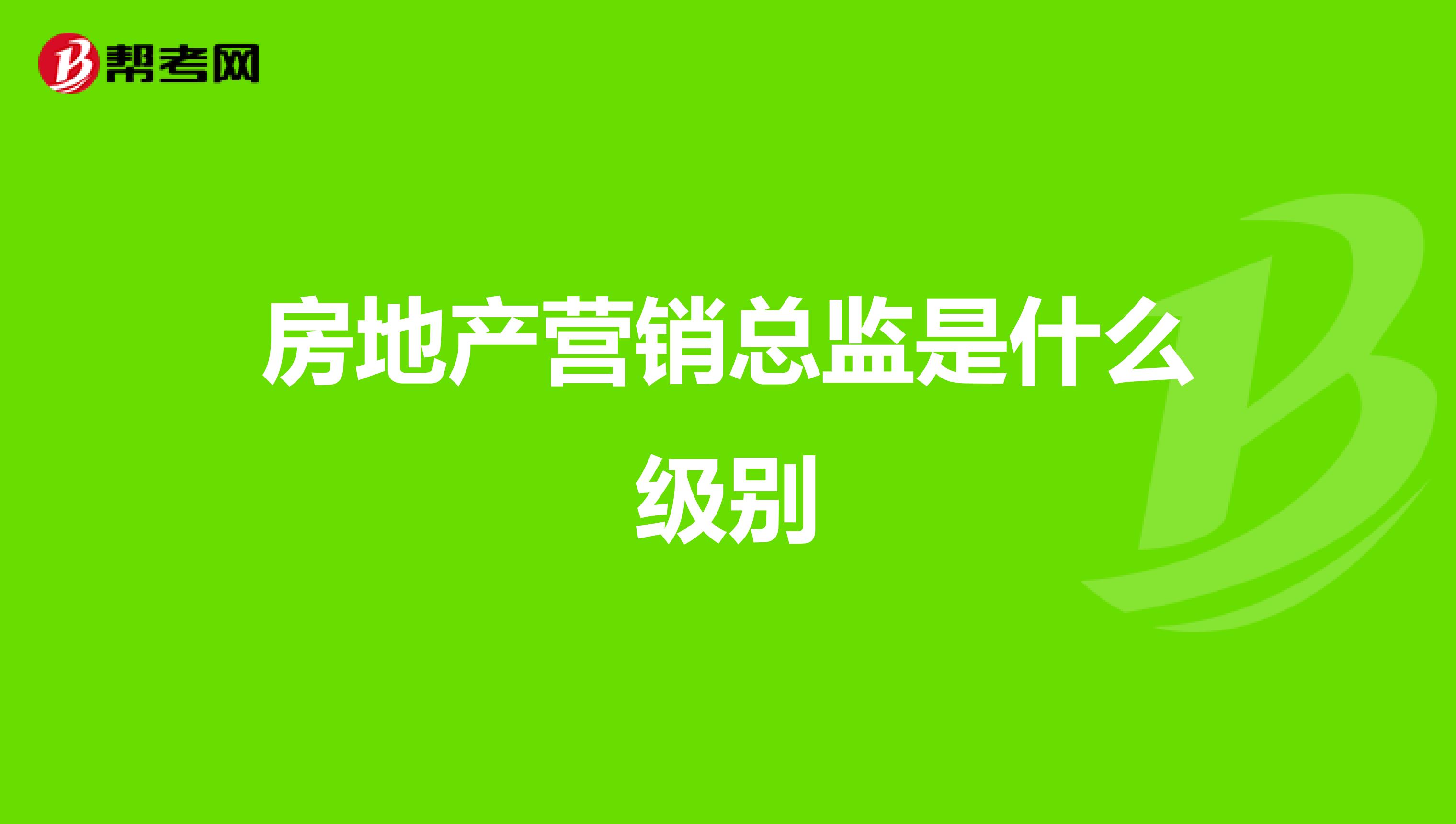 帮考网

房地产营销总监是什么级别